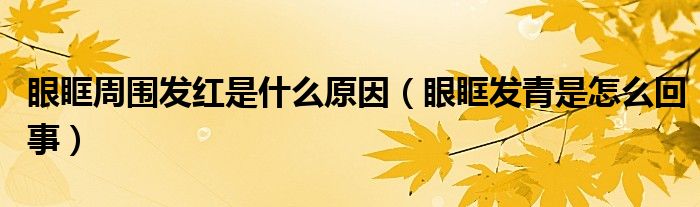 眼眶周围发红是什么原因（眼眶发青是怎么回事）